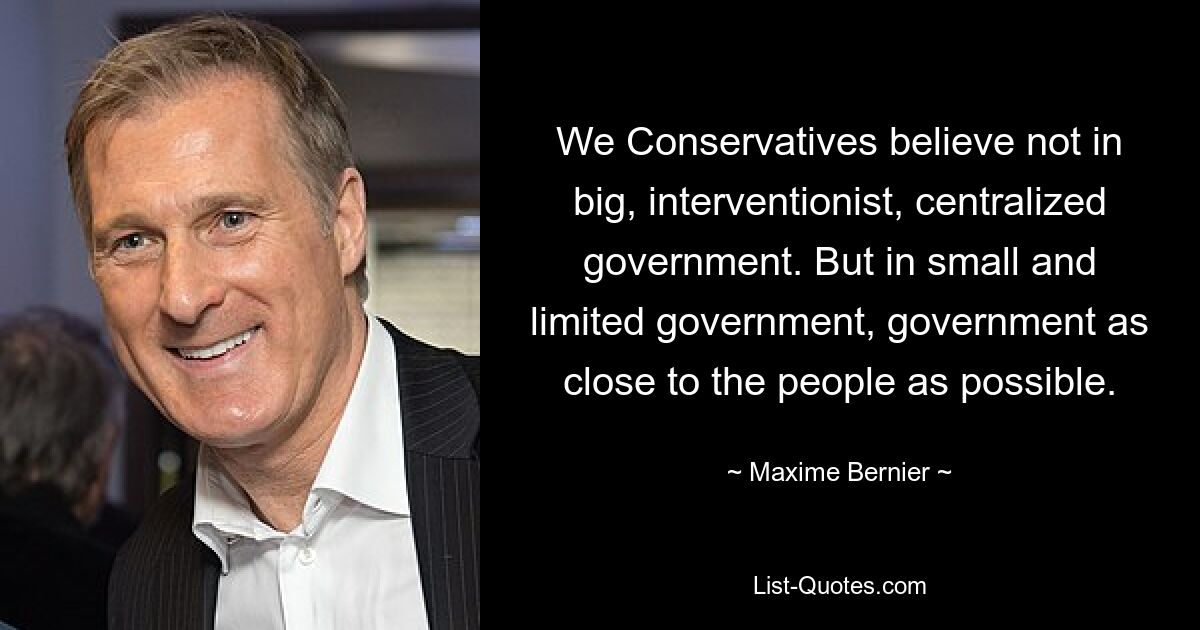 We Conservatives believe not in big, interventionist, centralized government. But in small and limited government, government as close to the people as possible.

~ Maxime Bernier ~

List-Quotes.com